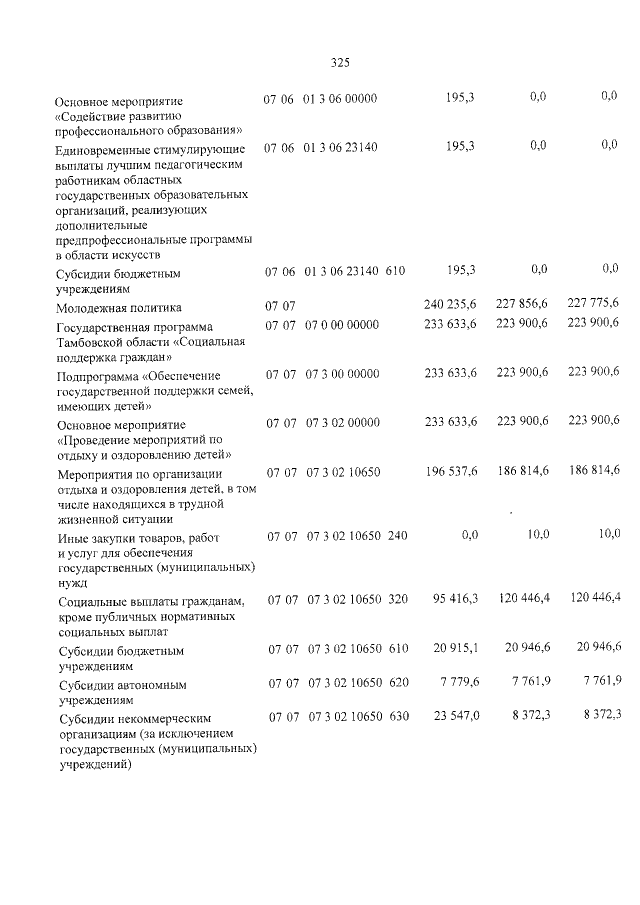 325

| Основное мероприятие «Содействие развитию профессионального образования» | 07 06 | 01 3 06 00000 | | 195,3 | 0,0 | 0,0 |
|---|---|---|---|---|---|---|
| Единовременные стимулирующие выплаты лучшим педагогическим работникам областных государственных образовательных организаций, реализующих дополнительные предпрофессиональные программы в области искусств | 07 06 | 01 3 06 23140 | | 195,3 | 0,0 | 0,0 |
| Субсидии бюджетным учреждениям | 07 06 | 01 3 06 23140 | 610 | 195,3 | 0,0 | 0,0 |
| Молодежная политика | 07 07 | | | 240 235,6 | 227 856,6 | 227 775,6 |
| Государственная программа Тамбовской области «Социальная поддержка граждан» | 07 07 | 07 0 00 00000 | | 233 633,6 | 223 900,6 | 223 900,6 |
| Подпрограмма «Обеспечение государственной поддержки семей, имеющих детей» | 07 07 | 07 3 00 00000 | | 233 633,6 | 223 900,6 | 223 900,6 |
| Основное мероприятие «Проведение мероприятий по отдыху и оздоровлению детей» | 07 07 | 07 3 02 00000 | | 233 633,6 | 223 900,6 | 223 900,6 |
| Мероприятия по организации отдыха и оздоровления детей, в том числе находящихся в трудной жизненной ситуации | 07 07 | 07 3 02 10650 | | 196 537,6 | 186 814,6 | 186 814,6 |
| Иные закупки товаров, работ и услуг для обеспечения государственных (муниципальных) нужд | 07 07 | 07 3 02 10650 | 240 | 0,0 | 10,0 | 10,0 |
| Социальные выплаты гражданам, кроме публичных нормативных социальных выплат | 07 07 | 07 3 02 10650 | 320 | 95 416,3 | 120 446,4 | 120 446,4 |
| Субсидии бюджетным учреждениям | 07 07 | 07 3 02 10650 | 610 | 20 915,1 | 20 946,6 | 20 946,6 |
| Субсидии автономным учреждениям | 07 07 | 07 3 02 10650 | 620 | 7 779,6 | 7 761,9 | 7 761,9 |
| Субсидии некоммерческим организациям (за исключением государственных (муниципальных) учреждений) | 07 07 | 07 3 02 10650 | 630 | 23 547,0 | 8 372,3 | 8 372,3 |